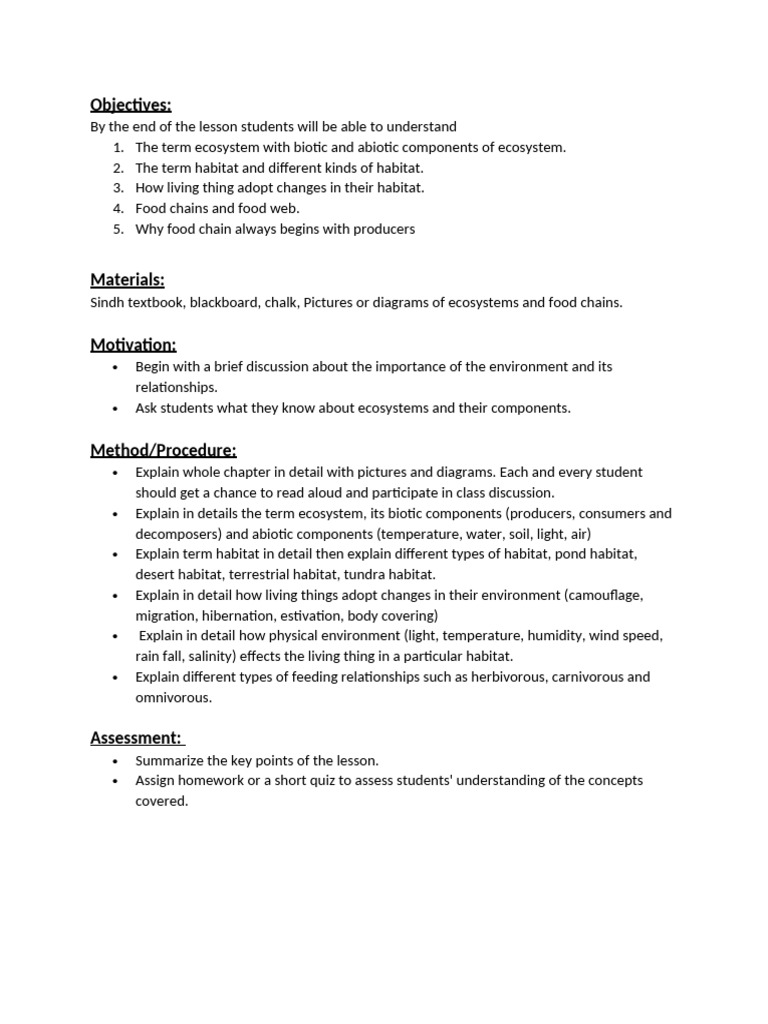 Objectives:
By the end of the lesson students will be able to understand
1. The term ecosystem with biotic and abiotic components of ecosystem.
2. The term habitat and different kinds of habitat.
3. How living thing adopt changes in their habitat.
4. Food chains and food web.
5. Why food chain always begins with producers

Materials:
Sindh textbook, blackboard, chalk, Pictures or diagrams of ecosystems and food chains.

Motivation:
• Begin with a brief discussion about the importance of the environment and its relationships.
• Ask students what they know about ecosystems and their components.

Method/Procedure:
• Explain whole chapter in detail with pictures and diagrams. Each and every student should get a chance to read aloud and participate in class discussion.
• Explain in details the term ecosystem, its biotic components (producers, consumers and decomposers) and abiotic components (temperature, water, soil, light, air)
• Explain term habitat in detail then explain different types of habitat, pond habitat, desert habitat, terrestrial habitat, tundra habitat.
• Explain in detail how living things adopt changes in their environment (camouflage, migration, hibernation, estivation, body covering)
• Explain in detail how physical environment (light, temperature, humidity, wind speed, rain fall, salinity) effects the living thing in a particular habitat.
• Explain different types of feeding relationships such as herbivorous, carnivorous and omnivorous.

Assessment:
• Summarize the key points of the lesson.
• Assign homework or a short quiz to assess students' understanding of the concepts covered.